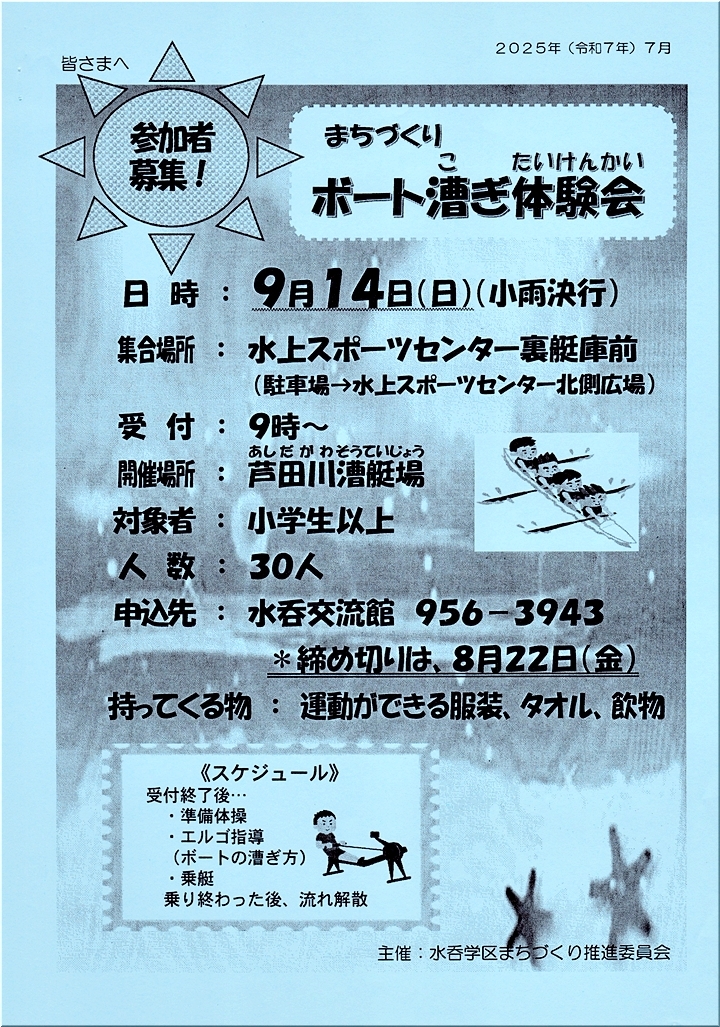 2025年（令和7年）7月

皆さまへ

参加者募集！

まちづくり

こ たいけんかい

ボート漕ぎ体験会

日 時 ： 9月14日(日)(小雨決行)

集合場所 ： 水上スポーツセンター裏艇庫前
（駐車場→水上スポーツセンター北側広場）

受 付 ： 9時～

あしだがわそうていじょう

開催場所 ： 芦田川漕艇場

対象者 ： 小学生以上

人 数 ： 30人

申込先 ： 水呑交流館 956－3943

＊締め切りは、8月22日(金)

持ってくる物 ： 運動ができる服装、タオル、飲物

《スケジュール》
受付終了後…
・準備体操
・エルゴ指導
（ボートの漕ぎ方）
・乗艇
乗り終わった後、流れ解散

主催：水呑学区まちづくり推進委員会